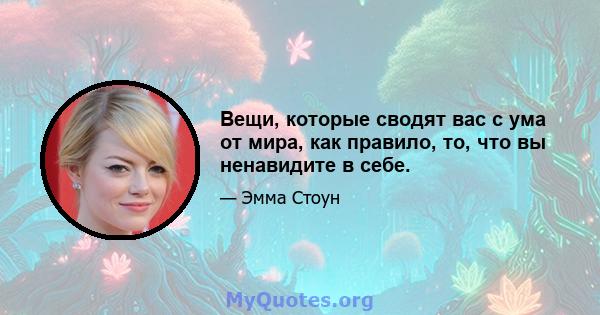 Вещи, которые сводят вас с ума от мира, как правило, то, что вы ненавидите в себе.

— Эмма Стоун

MyQuotes.org